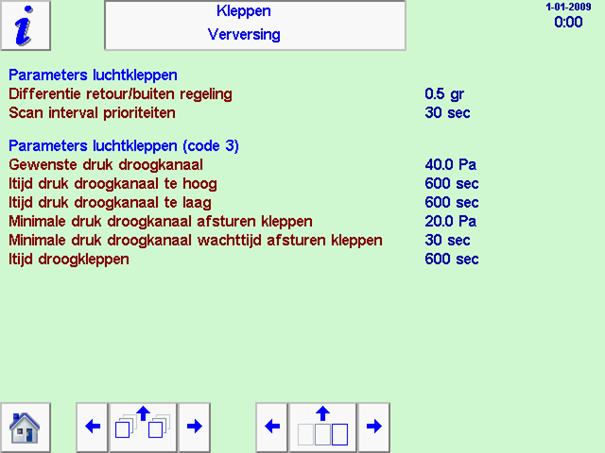 i

Kleppen
Verversing

1-01-2009
0:00

Parameters luchtkleppen

| | |
|---|---|
| Differentie retour/buiten regeling | 0.5 gr |
| Scan interval prioriteiten | 30 sec |

Parameters luchtkleppen (code 3)

| | |
|---|---|
| Gewenste druk droogkanaal | 40.0 Pa |
| Itijd druk droogkanaal te hoog | 600 sec |
| Itijd druk droogkanaal te laag | 600 sec |
| Minimale druk droogkanaal afsturen kleppen | 20.0 Pa |
| Minimale druk droogkanaal wachttijd afsturen kleppen | 30 sec |
| Itijd droogkleppen | 600 sec |